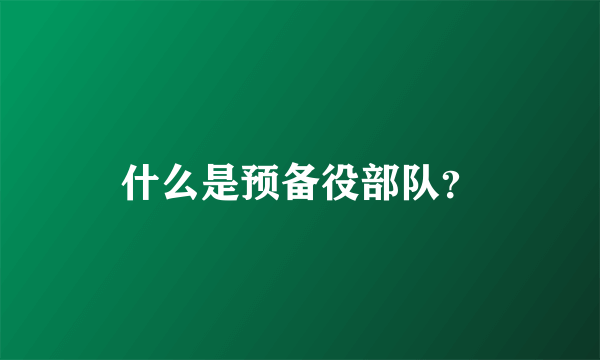 什么是预备役部队?